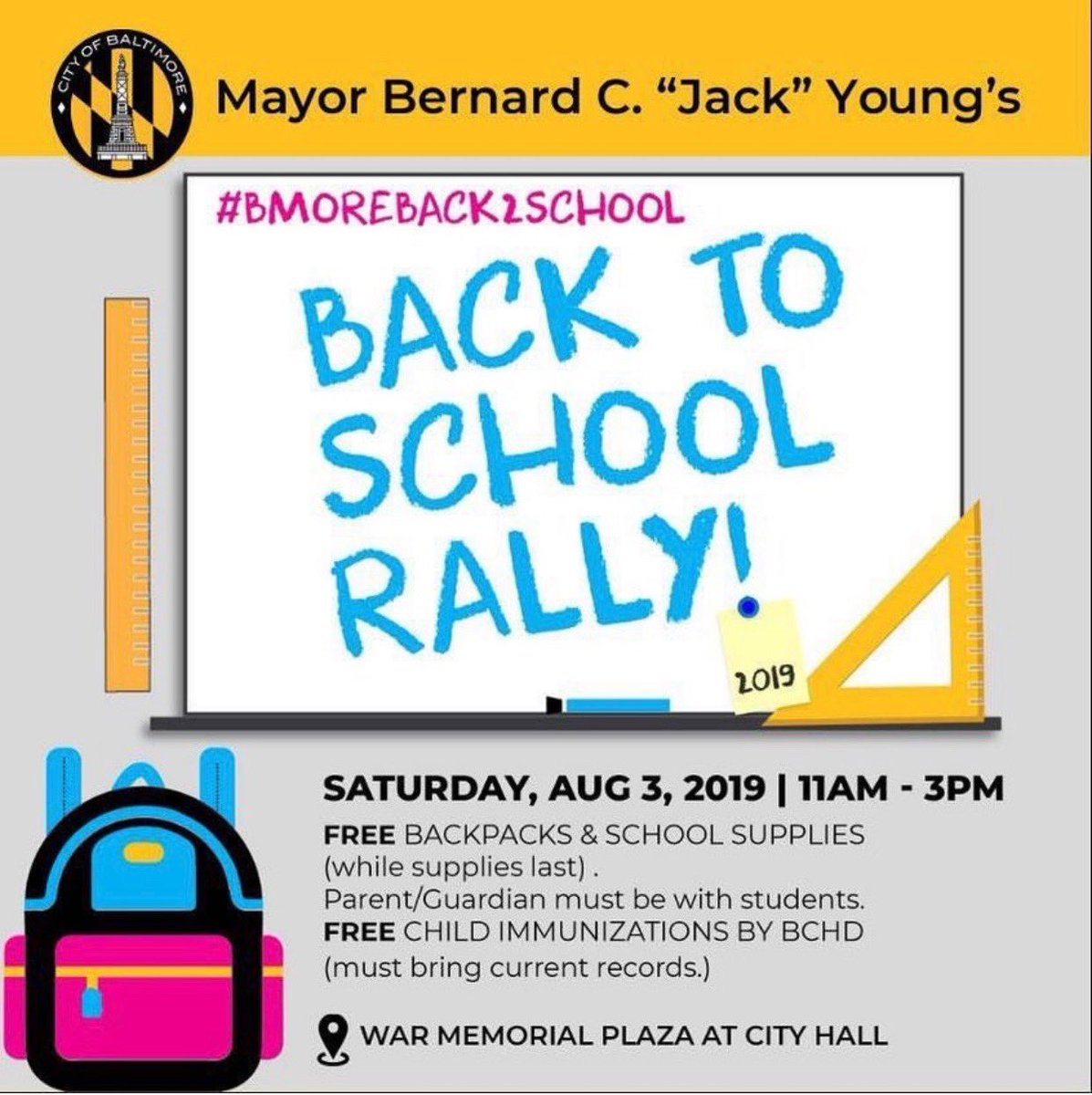 CITY OF BALTIMORE

Mayor Bernard C. "Jack" Young's

#BMOREBACK2SCHOOL

BACK TO SCHOOL RALLY!

2019

SATURDAY, AUG 3, 2019 | 11AM - 3PM

FREE BACKPACKS & SCHOOL SUPPLIES (while supplies last) .
Parent/Guardian must be with students.
FREE CHILD IMMUNIZATIONS BY BCHD (must bring current records.)

WAR MEMORIAL PLAZA AT CITY HALL